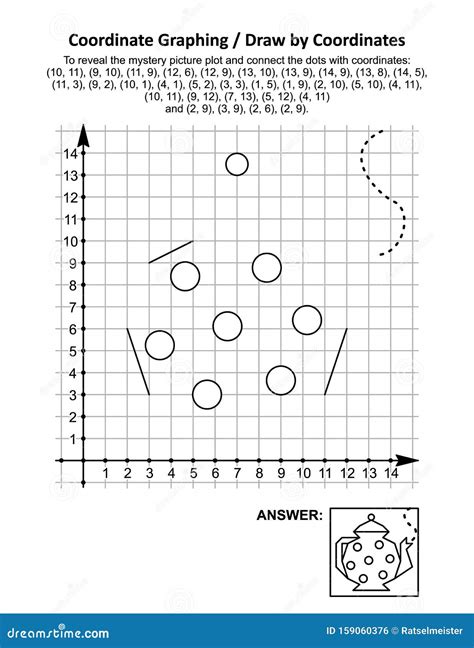 Coordinate Graphing / Draw by Coordinates

To reveal the mystery picture plot and connect the dots with coordinates: (10, 11), (9, 10), (11, 9), (12, 6), (12, 9), (13, 10), (13, 9), (14, 9), (13, 8), (14, 5), (11, 3), (9, 2), (10, 1), (4, 1), (5, 2), (3, 3), (1, 5), (1, 9), (2, 10), (5, 10), (4, 11), (10, 11), (9, 12), (7, 13), (5, 12), (4, 11) and (2, 9), (3, 9), (2, 6), (2, 9).

14
13
12
11
10
9
8
7
6
5
4
3
2
1

1 2 3 4 5 6 7 8 9 10 11 12 13 14

ANSWER:

dreamstime.com

ID 159060376 © Ratselmeister